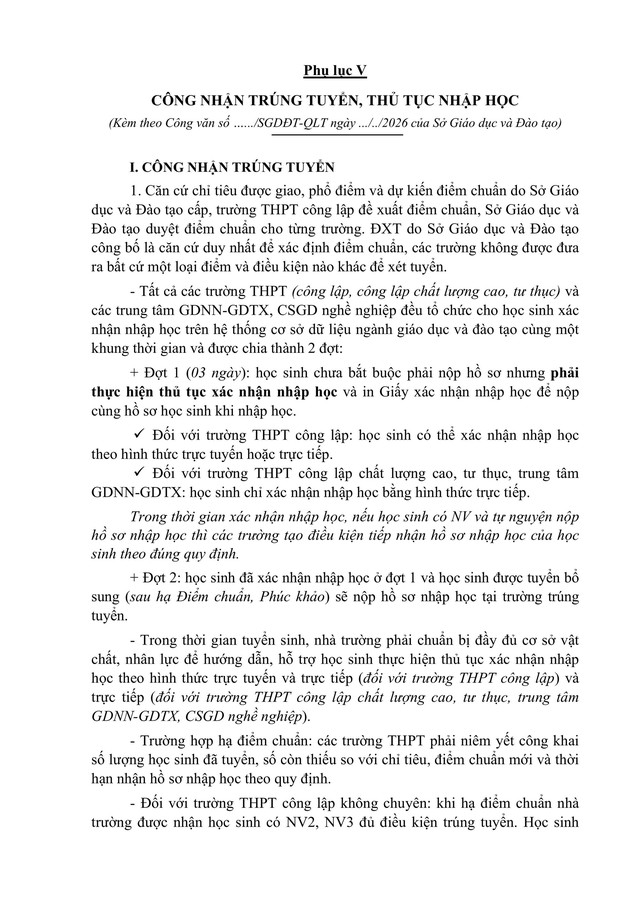 Phụ lục V

CÔNG NHẬN TRÚNG TUYỂN, THỦ TỤC NHẬP HỌC

(Kèm theo Công văn số ....../SGDĐT-QLT ngày .../../2026 của Sở Giáo dục và Đào tạo)

I. CÔNG NHẬN TRÚNG TUYỂN

1. Căn cứ chỉ tiêu được giao, phổ điểm và dự kiến điểm chuẩn do Sở Giáo dục và Đào tạo cấp, trường THPT công lập đề xuất điểm chuẩn, Sở Giáo dục và Đào tạo duyệt điểm chuẩn cho từng trường. ĐXT do Sở Giáo dục và Đào tạo công bố là căn cứ duy nhất để xác định điểm chuẩn, các trường không được đưa ra bất cứ một loại điểm và điều kiện nào khác để xét tuyển.

- Tất cả các trường THPT (công lập, công lập chất lượng cao, tư thục) và các trung tâm GDNN-GDTX, CSGD nghề nghiệp đều tổ chức cho học sinh xác nhận nhập học trên hệ thống cơ sở dữ liệu ngành giáo dục và đào tạo cùng một khung thời gian và được chia thành 2 đợt:

+ Đợt 1 (03 ngày): học sinh chưa bắt buộc phải nộp hồ sơ nhưng phải thực hiện thủ tục xác nhận nhập học và in Giấy xác nhận nhập học để nộp cùng hồ sơ học sinh khi nhập học.

✓ Đối với trường THPT công lập: học sinh có thể xác nhận nhập học theo hình thức trực tuyến hoặc trực tiếp.

✓ Đối với trường THPT công lập chất lượng cao, tư thục, trung tâm GDNN-GDTX: học sinh chỉ xác nhận nhập học bằng hình thức trực tiếp.

Trong thời gian xác nhận nhập học, nếu học sinh có NV và tự nguyện nộp hồ sơ nhập học thì các trường tạo điều kiện tiếp nhận hồ sơ nhập học của học sinh theo đúng quy định.

+ Đợt 2: học sinh đã xác nhận nhập học ở đợt 1 và học sinh được tuyển bổ sung (sau hạ Điểm chuẩn, Phúc khảo) sẽ nộp hồ sơ nhập học tại trường trúng tuyển.

- Trong thời gian tuyển sinh, nhà trường phải chuẩn bị đầy đủ cơ sở vật chất, nhân lực để hướng dẫn, hỗ trợ học sinh thực hiện thủ tục xác nhận nhập học theo hình thức trực tuyến và trực tiếp (đối với trường THPT công lập) và trực tiếp (đối với trường THPT công lập chất lượng cao, tư thục, trung tâm GDNN-GDTX, CSGD nghề nghiệp).

- Trường hợp hạ điểm chuẩn: các trường THPT phải niêm yết công khai số lượng học sinh đã tuyển, số còn thiếu so với chỉ tiêu, điểm chuẩn mới và thời hạn nhận hồ sơ nhập học theo quy định.

- Đối với trường THPT công lập không chuyên: khi hạ điểm chuẩn nhà trường được nhận học sinh có NV2, NV3 đủ điều kiện trúng tuyển. Học sinh